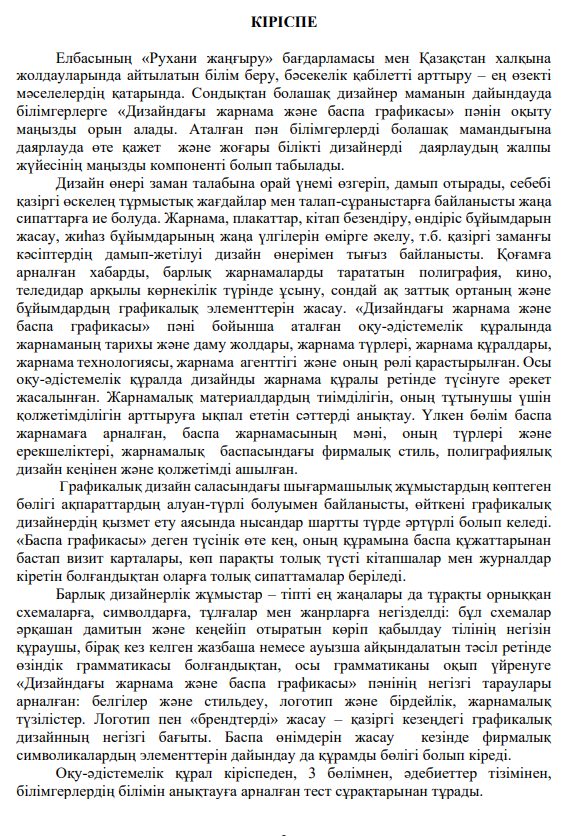 КІРІСПЕ

Елбасының «Рухани жаңғыру» бағдарламасы мен Қазақстан халқына жолдауларында айтылатын білім беру, бәсекелік қабілетті арттыру – ең өзекті мәселелердің қатарында. Сондықтан болашақ дизайнер маманын дайындауда білімгерлерге «Дизайндағы жарнама және баспа графикасы» пәнін оқыту маңызды орын алады. Аталған пән білімгерлерді болашақ мамандығына даярлауда өте қажет және жоғары білікті дизайнерді даярлаудың жалпы жүйесінің маңызды компоненті болып табылады.

Дизайн өнері заман талабына орай үнемі өзгеріп, дамып отырады, себебі қазіргі өскелең тұрмыстық жағдайлар мен талап-сұраныстарға байланысты жаңа сипаттарға ие болуда. Жарнама, плакаттар, кітап безендіру, өндіріс бұйымдарын жасау, жиһаз бұйымдарының жаңа үлгілерін өмірге әкелу, т.б. қазіргі заманғы кәсіптердің дамып-жетілуі дизайн өнерімен тығыз байланысты. Қоғамға арналған хабарды, барлық жарнамаларды тарататын полиграфия, кино, теледидар арқылы көрнекілік түрінде ұсыну, сондай ақ заттық ортаның және бұйымдардың графикалық элементтерін жасау. «Дизайндағы жарнама және баспа графикасы» пәні бойынша аталған оқу-әдістемелік құралында жарнаманың тарихы және даму жолдары, жарнама түрлері, жарнама құралдары, жарнама технологиясы, жарнама агенттігі және оның рөлі қарастырылған. Осы оқу-әдістемелік құралда дизайнды жарнама құралы ретінде түсінуге әрекет жасалынған. Жарнамалық материалдардың тиімділігін, оның тұтынушы үшін қолжетімділігін арттыруға ықпал ететін сәттерді анықтау. Үлкен бөлім баспа жарнамаға арналған, баспа жарнамасының мәні, оның түрлері және ерекшеліктері, жарнамалық баспасындағы фирмалық стиль, полиграфиялық дизайн кеңінен және қолжетімді ашылған.

Графикалық дизайн саласындағы шығармашылық жұмыстардың көптеген бөлігі ақпараттардың алуан-түрлі болуымен байланысты, өйткені графикалық дизайнердің қызмет ету аясында нысандар шартты түрде әртүрлі болып келеді. «Баспа графикасы» деген түсінік өте кең, оның құрамына баспа құжаттарынан бастап визит карталары, көп парақты толық түсті кітапшалар мен журналдар кіретін болғандықтан оларға толық сипаттамалар беріледі.

Барлық дизайнерлік жұмыстар – тіпті ең жаңалары да тұрақты орныққан схемаларға, символдарға, тұлғалар мен жанрларға негізделді: бұл схемалар әрқашан дамитын және кеңейіп отыратын көріп қабылдау тілінің негізін құраушы, бірақ кез келген жазбаша немесе ауызша айқындалатын тәсіл ретінде өзіндік грамматикасы болғандықтан, осы грамматиканы оқып үйренуге «Дизайндағы жарнама және баспа графикасы» пәнінің негізгі тараулары арналған: белгілер және стильдеу, логотип және бірдейлік, жарнамалық түзілістер. Логотип пен «брендтерді» жасау – қазіргі кезеңдегі графикалық дизайнның негізгі бағыты. Баспа өнімдерін жасау кезінде фирмалық символикалардың элементтерін дайындау да құрамды бөлігі болып кіреді.

Оқу-әдістемелік құрал кіріспеден, 3 бөлімнен, әдебиеттер тізімінен, білімгерлердің білімін анықтауға арналған тест сұрақтарынан тұрады.